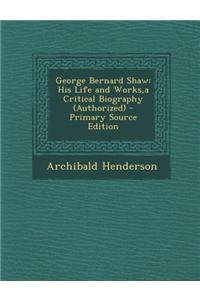 George Bernard Shaw: His Life and Works,a Critical Biography (Authorized) - Primary Source Edition

Archibald Henderson